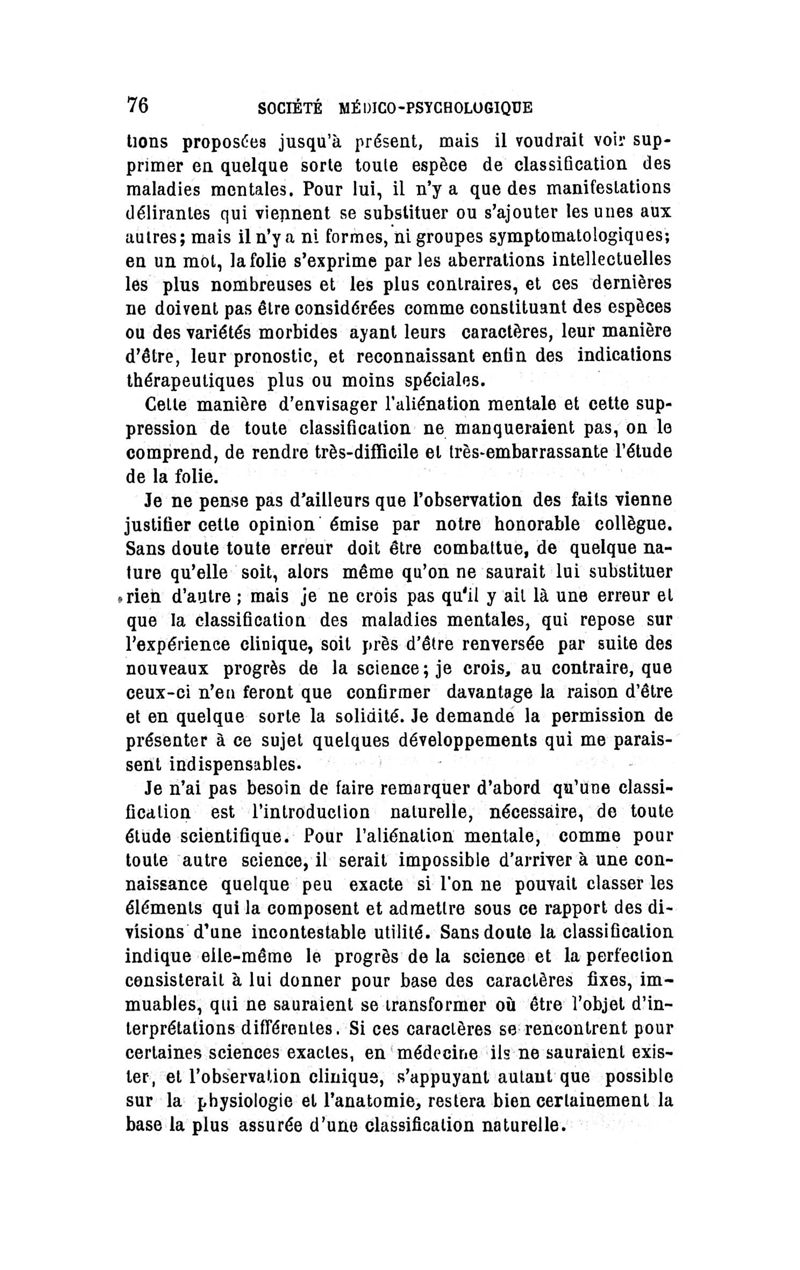 76 SOCIÉTÉ MÉDICO-PSYCHOLOGIQUE

tions proposées jusqu'à présent, mais il voudrait voir supprimer en quelque sorte toute espèce de classification des maladies mentales. Pour lui, il n'y a que des manifestations délirantes qui viennent se substituer ou s'ajouter les unes aux autres; mais il n'y a ni formes, ni groupes symptomatologiques; en un mot, la folie s'exprime par les aberrations intellectuelles les plus nombreuses et les plus contraires, et ces dernières ne doivent pas être considérées comme constituant des espèces ou des variétés morbides ayant leurs caractères, leur manière d'être, leur pronostic, et reconnaissant enfin des indications thérapeutiques plus ou moins spéciales.

Cette manière d'envisager l'aliénation mentale et cette suppression de toute classification ne manqueraient pas, on le comprend, de rendre très-difficile et très-embarrassante l'étude de la folie.

Je ne pense pas d'ailleurs que l'observation des faits vienne justifier cette opinion émise par notre honorable collègue. Sans doute toute erreur doit être combattue, de quelque nature qu'elle soit, alors même qu'on ne saurait lui substituer rien d'autre; mais je ne crois pas qu'il y ait là une erreur et que la classification des maladies mentales, qui repose sur l'expérience clinique, soit près d'être renversée par suite des nouveaux progrès de la science; je crois, au contraire, que ceux-ci n'en feront que confirmer davantage la raison d'être et en quelque sorte la solidité. Je demande la permission de présenter à ce sujet quelques développements qui me paraissent indispensables.

Je n'ai pas besoin de faire remarquer d'abord qu'une classification est l'introduction naturelle, nécessaire, de toute étude scientifique. Pour l'aliénation mentale, comme pour toute autre science, il serait impossible d'arriver à une connaissance quelque peu exacte si l'on ne pouvait classer les éléments qui la composent et admettre sous ce rapport des divisions d'une incontestable utilité. Sans doute la classification indique elle-même le progrès de la science et la perfection consisterait à lui donner pour base des caractères fixes, immuables, qui ne sauraient se transformer où être l'objet d'interprétations différentes. Si ces caractères se rencontrent pour certaines sciences exactes, en médecine ils ne sauraient exister, et l'observation clinique, s'appuyant autant que possible sur la physiologie et l'anatomie, restera bien certainement la base la plus assurée d'une classification naturelle.